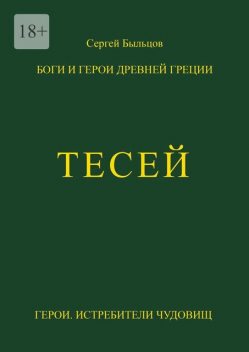 18+

Сергей Быльцов

БОГИ И ГЕРОИ ДРЕВНЕЙ ГРЕЦИИ

ТЕСЕЙ

ГЕРОИ. ИСТРЕБИТЕЛИ ЧУДОВИЩ